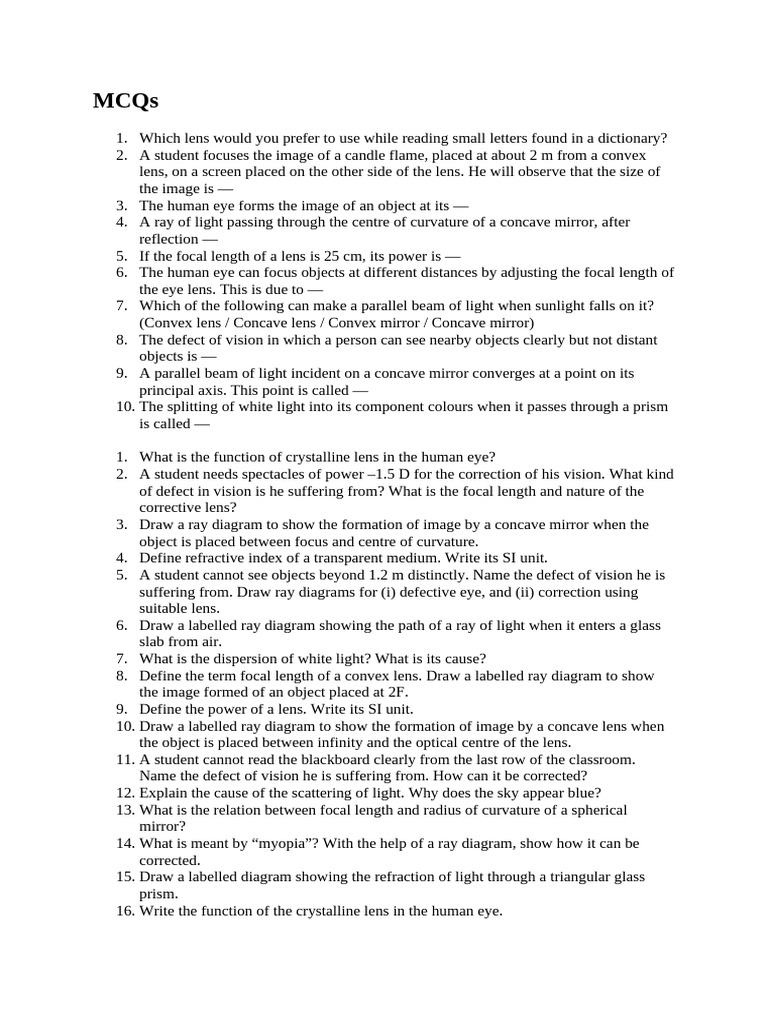 MCQs

1. Which lens would you prefer to use while reading small letters found in a dictionary?
2. A student focuses the image of a candle flame, placed at about 2 m from a convex lens, on a screen placed on the other side of the lens. He will observe that the size of the image is —
3. The human eye forms the image of an object at its —
4. A ray of light passing through the centre of curvature of a concave mirror, after reflection —
5. If the focal length of a lens is 25 cm, its power is —
6. The human eye can focus objects at different distances by adjusting the focal length of the eye lens. This is due to —
7. Which of the following can make a parallel beam of light when sunlight falls on it? (Convex lens / Concave lens / Convex mirror / Concave mirror)
8. The defect of vision in which a person can see nearby objects clearly but not distant objects is —
9. A parallel beam of light incident on a concave mirror converges at a point on its principal axis. This point is called —
10. The splitting of white light into its component colours when it passes through a prism is called —

1. What is the function of crystalline lens in the human eye?
2. A student needs spectacles of power –1.5 D for the correction of his vision. What kind of defect in vision is he suffering from? What is the focal length and nature of the corrective lens?
3. Draw a ray diagram to show the formation of image by a concave mirror when the object is placed between focus and centre of curvature.
4. Define refractive index of a transparent medium. Write its SI unit.
5. A student cannot see objects beyond 1.2 m distinctly. Name the defect of vision he is suffering from. Draw ray diagrams for (i) defective eye, and (ii) correction using suitable lens.
6. Draw a labelled ray diagram showing the path of a ray of light when it enters a glass slab from air.
7. What is the dispersion of white light? What is its cause?
8. Define the term focal length of a convex lens. Draw a labelled ray diagram to show the image formed of an object placed at 2F.
9. Define the power of a lens. Write its SI unit.
10. Draw a labelled ray diagram to show the formation of image by a concave lens when the object is placed between infinity and the optical centre of the lens.
11. A student cannot read the blackboard clearly from the last row of the classroom. Name the defect of vision he is suffering from. How can it be corrected?
12. Explain the cause of the scattering of light. Why does the sky appear blue?
13. What is the relation between focal length and radius of curvature of a spherical mirror?
14. What is meant by “myopia”? With the help of a ray diagram, show how it can be corrected.
15. Draw a labelled diagram showing the refraction of light through a triangular glass prism.
16. Write the function of the crystalline lens in the human eye.